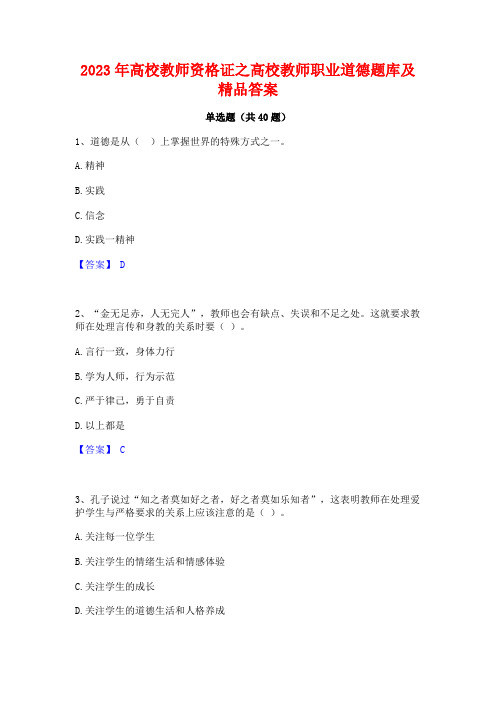 2023 年高校教师资格证之高校教师职业道德题库及精品答案

单选题（共 40 题）

1、道德是从（ ）上掌握世界的特殊方式之一。

A. 精神

B. 实践

C. 信念

D. 实践一精神

【答案】 D

2、“金无足赤，人无完人”，教师也会有缺点、失误和不足之处。这就要求教师在处理言传和身教的关系时要（ ）。

A. 言行一致，身体力行

B. 学为人师，行为示范

C. 严于律己，勇于自责

D. 以上都是

【答案】 C

3、孔子说过“知之者莫如好之者，好之者莫如乐知者”，这表明教师在处理爱护学生与严格要求的关系上应该注意的是（ ）。

A. 关注每一位学生

B. 关注学生的情绪生活和情感体验

C. 关注学生的成长

D. 关注学生的道德生活和人格养成